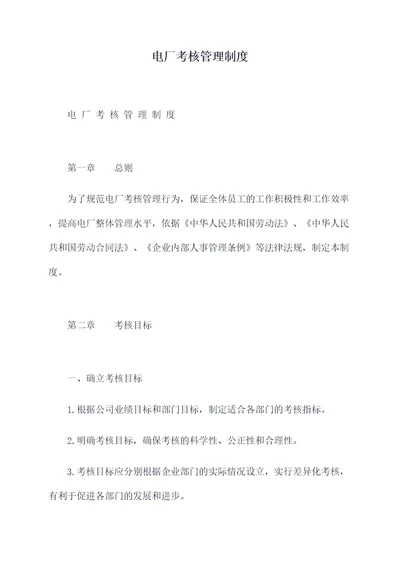 电厂考核管理制度

电 厂 考 核 管 理 制 度

第一章　　总则

为了规范电厂考核管理行为，保证全体员工的工作积极性和工作效率，提高电厂整体管理水平，依据《中华人民共和国劳动法》、《中华人民共和国劳动合同法》、《企业内部人事管理条例》等法律法规，制定本制度。

第二章　　考核目标

一、确立考核目标

1.根据公司业绩目标和部门目标，制定适合各部门的考核指标。

2.明确考核目标，确保考核的科学性、公正性和合理性。

3.考核目标应分别根据企业部门的实际情况设立，实行差异化考核，有利于促进各部门的发展和进步。